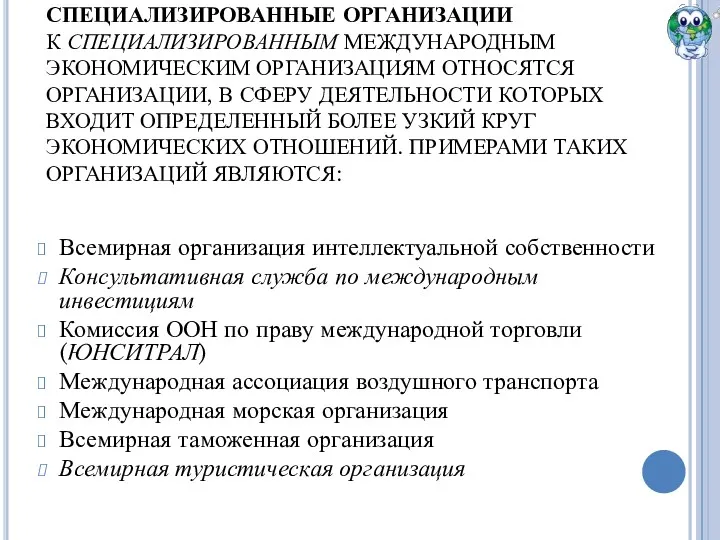 СПЕЦИАЛИЗИРОВАННЫЕ ОРГАНИЗАЦИИ
К СПЕЦИАЛИЗИРОВАННЫМ МЕЖДУНАРОДНЫМ ЭКОНОМИЧЕСКИМ ОРГАНИЗАЦИЯМ ОТНОСЯТСЯ ОРГАНИЗАЦИИ, В СФЕРУ ДЕЯТЕЛЬНОСТИ КОТОРЫХ ВХОДИТ ОПРЕДЕЛЕННЫЙ БОЛЕЕ УЗКИЙ КРУГ ЭКОНОМИЧЕСКИХ ОТНОШЕНИЙ. ПРИМЕРАМИ ТАКИХ ОРГАНИЗАЦИЙ ЯВЛЯЮТСЯ:

Всемирная организация интеллектуальной собственности
Консультативная служба по международным инвестициям
Комиссия ООН по праву международной торговли (ЮНСИТРАЛ)
Международная ассоциация воздушного транспорта
Международная морская организация
Всемирная таможенная организация
Всемирная туристическая организация